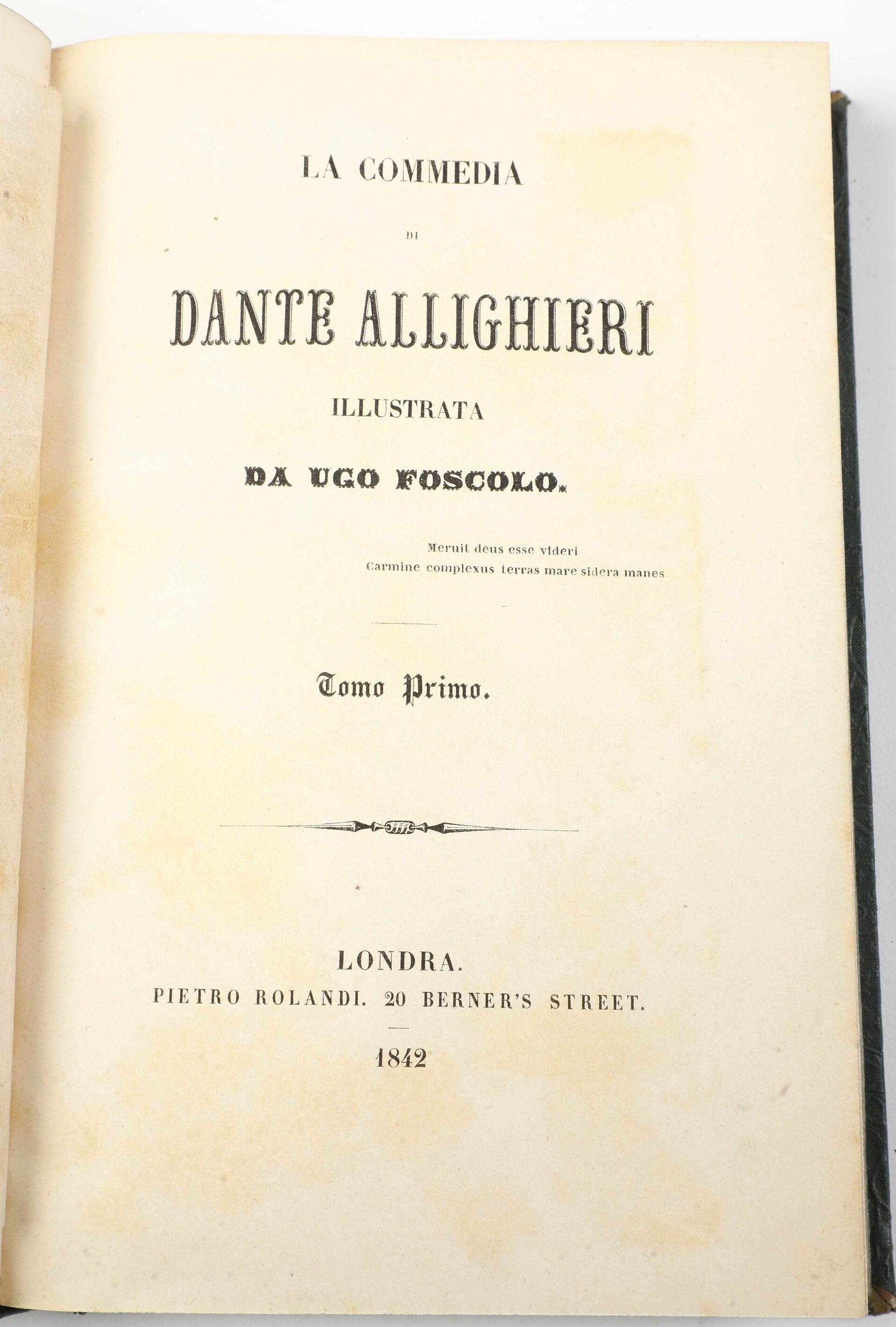 LA COMMEDIA

DI

DANTE ALLIGHIERI

ILLUSTRATA

DA UGO FOSCOLO.

Meruit deus esse videri
Carmine complexus terras mare sidera manes

Tomo Primo.

LONDRA.
PIETRO ROLANDI. 20 BERNER'S STREET.

1842